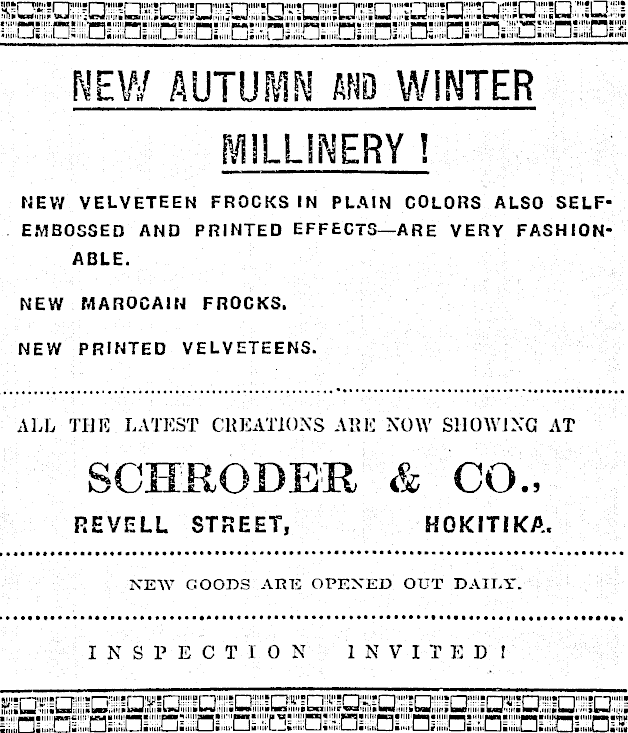 NEW AUTUMN AND WINTER

MILLINERY !

NEW VELVETEEN FROCKS IN PLAIN COLORS ALSO SELF-EMBOSSED AND PRINTED EFFECTS—ARE VERY FASHIONABLE.

NEW MAROCAIN FROCKS.

NEW PRINTED VELVETEENS.

ALL THE LATEST CREATIONS ARE NOW SHOWING AT

SCHRODER & CO.,

REVELL STREET, HOKITIKA.

NEW GOODS ARE OPENED OUT DAILY.

INSPECTION INVITED!